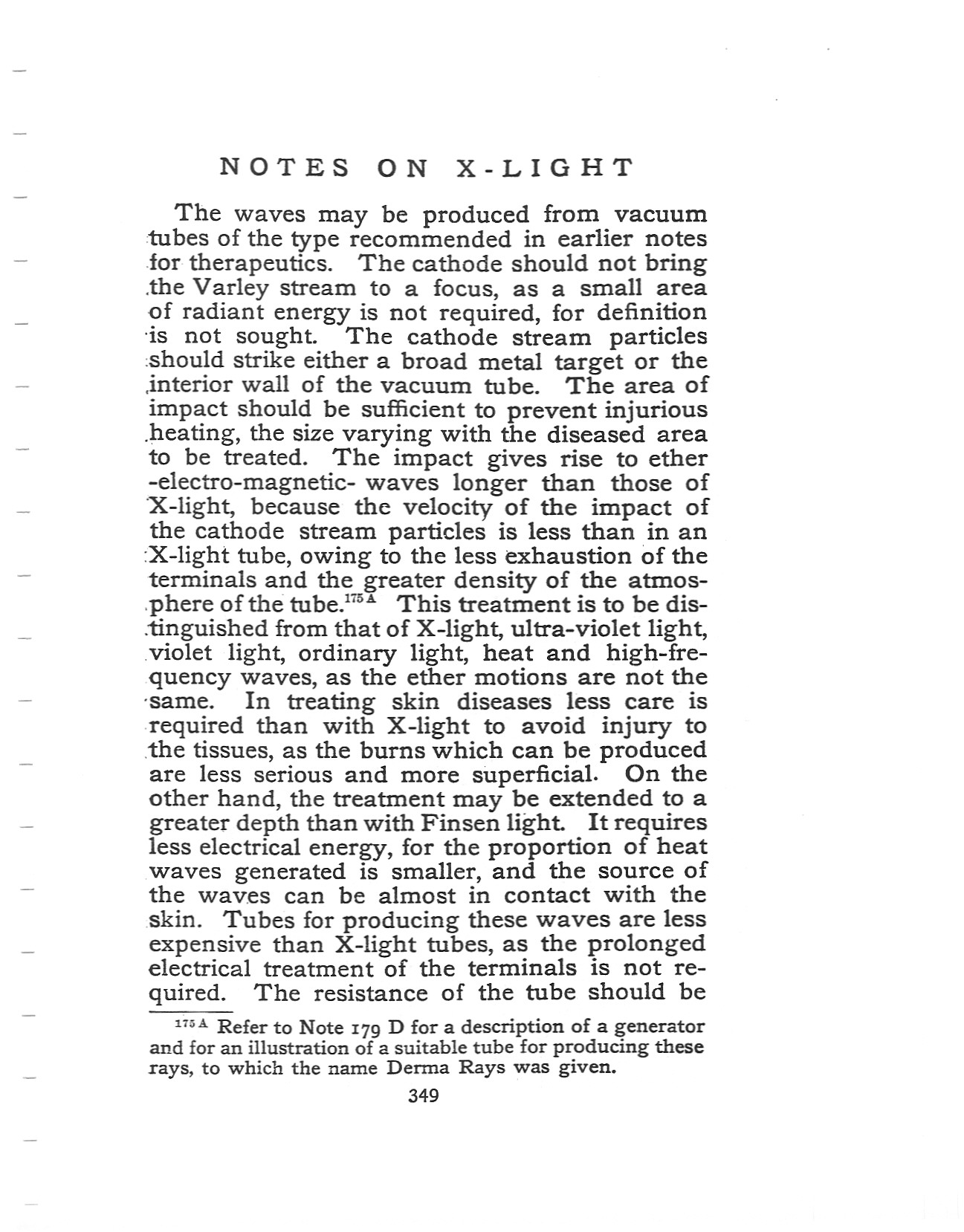 NOTES ON X-LIGHT

The waves may be produced from vacuum tubes of the type recommended in earlier notes for therapeutics. The cathode should not bring the Varley stream to a focus, as a small area of radiant energy is not required, for definition is not sought. The cathode stream particles should strike either a broad metal target or the interior wall of the vacuum tube. The area of impact should be sufficient to prevent injurious heating, the size varying with the diseased area to be treated. The impact gives rise to ether -electro-magnetic- waves longer than those of X-light, because the velocity of the impact of the cathode stream particles is less than in an X-light tube, owing to the less exhaustion of the terminals and the greater density of the atmosphere of the tube.$^{175 A}$ This treatment is to be distinguished from that of X-light, ultra-violet light, violet light, ordinary light, heat and high-frequency waves, as the ether motions are not the same. In treating skin diseases less care is required than with X-light to avoid injury to the tissues, as the burns which can be produced are less serious and more superficial. On the other hand, the treatment may be extended to a greater depth than with Finsen light. It requires less electrical energy, for the proportion of heat waves generated is smaller, and the source of the waves can be almost in contact with the skin. Tubes for producing these waves are less expensive than X-light tubes, as the prolonged electrical treatment of the terminals is not required. The resistance of the tube should be

$^{175 A}$ Refer to Note 179 D for a description of a generator and for an illustration of a suitable tube for producing these rays, to which the name Derma Rays was given.

349